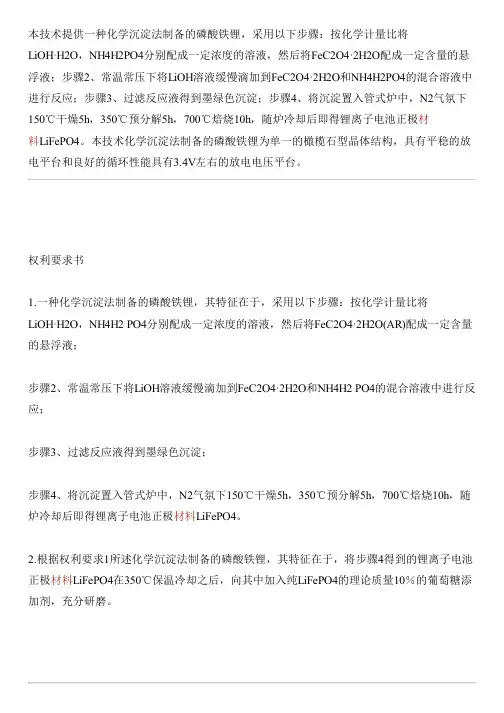 本技术提供一种化学沉淀法制备的磷酸铁锂，采用以下步骤：按化学计量比将LiOH·H2O，NH4H2PO4分别配成一定浓度的溶液，然后将FeC2O4·2H2O配成一定含量的悬浮液；步骤2、常温常压下将LiOH溶液缓慢滴加到FeC2O4·2H2O和NH4H2PO4的混合溶液中进行反应；步骤3、过滤反应液得到墨绿色沉淀；步骤4、将沉淀置入管式炉中，N2气氛下150℃干燥5h，350℃预分解5h，700℃焙烧10h，随炉冷却后即得锂离子电池正极材料LiFePO4。本技术化学沉淀法制备的磷酸铁锂为单一的橄榄石型晶体结构，具有平稳的放电平台和良好的循环性能具有3.4V左右的放电电压平台。

权利要求书

1.一种化学沉淀法制备的磷酸铁锂，其特征在于，采用以下步骤：按化学计量比将LiOH·H2O，NH4H2 PO4分别配成一定浓度的溶液，然后将FeC2O4·2H2O(AR)配成一定含量的悬浮液；

步骤2、常温常压下将LiOH溶液缓慢滴加到FeC2O4·2H2O和NH4H2 PO4的混合溶液中进行反应；

步骤3、过滤反应液得到墨绿色沉淀；

步骤4、将沉淀置入管式炉中，N2气氛下150℃干燥5h，350℃预分解5h，700℃焙烧10h，随炉冷却后即得锂离子电池正极材料LiFePO4。

2.根据权利要求1所述化学沉淀法制备的磷酸铁锂，其特征在于，将步骤4得到的锂离子电池正极材料LiFePO4在350℃保温冷却之后，向其中加入纯LiFePO4的理论质量10%的葡萄糖添加剂，充分研磨。